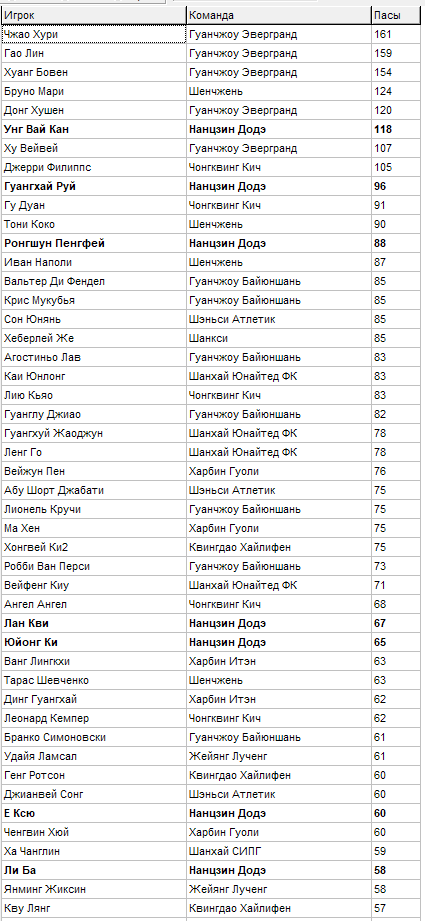 | Игрок | Команда | Пасы |
|---|---|---|
| Чжао Хури | Гуанчжоу Эвергранд | 161 |
| Гао Лин | Гуанчжоу Эвергранд | 159 |
| Хуанг Бовен | Гуанчжоу Эвергранд | 154 |
| Бруно Мари | Шенчжень | 124 |
| Донг Хушен | Гуанчжоу Эвергранд | 120 |
| **Унг Вай Кан** | **Нанцзин Додэ** | **118** |
| Ху Вейвей | Гуанчжоу Эвергранд | 107 |
| Джерри Филиппс | Чонгквинг Кич | 105 |
| **Гуангхай Руй** | **Нанцзин Додэ** | **96** |
| Гу Дуан | Чонгквинг Кич | 91 |
| Тони Коко | Шенчжень | 90 |
| **Ронгшун Пенгфей** | **Нанцзин Додэ** | **88** |
| Иван Наполи | Шенчжень | 87 |
| Вальтер Ди Фендел | Гуанчжоу Байюншань | 85 |
| Крис Мукубья | Гуанчжоу Байюншань | 85 |
| Сон Юнянь | Шэньси Атлетик | 85 |
| Хеберлей Же | Шанкси | 85 |
| Агостиньо Лав | Гуанчжоу Байюншань | 83 |
| Каи Юнлонг | Шанхай Юнайтед ФК | 83 |
| Лию Кьяо | Чонгквинг Кич | 83 |
| Гуанглу Джиао | Гуанчжоу Байюншань | 82 |
| Гуангхуй Жаоджун | Шанхай Юнайтед ФК | 78 |
| Ленг Го | Шанхай Юнайтед ФК | 78 |
| Вейжун Пен | Харбин Гуоли | 76 |
| Абу Шорт Джабати | Шэньси Атлетик | 75 |
| Лионель Кручи | Гуанчжоу Байюншань | 75 |
| Ма Хен | Харбин Гуоли | 75 |
| Хонгвей Ки2 | Квингдао Хайлифен | 75 |
| Робби Ван Перси | Гуанчжоу Байюншань | 73 |
| Вейфенг Киу | Шанхай Юнайтед ФК | 71 |
| Ангел Ангел | Чонгквинг Кич | 68 |
| **Лан Кви** | **Нанцзин Додэ** | **67** |
| **Юйонг Ки** | **Нанцзин Додэ** | **65** |
| Ванг Лингкхи | Харбин Итэн | 63 |
| Тарас Шевченко | Шенчжень | 63 |
| Динг Гуангхай | Харбин Итэн | 62 |
| Леонард Кемпер | Чонгквинг Кич | 62 |
| Бранко Симоновски | Гуанчжоу Байюншань | 61 |
| Удайя Ламсал | Жейянг Лученг | 61 |
| Генг Ротсон | Квингдао Хайлифен | 60 |
| Джианвей Сонг | Шэньси Атлетик | 60 |
| **Е Ксю** | **Нанцзин Додэ** | **60** |
| Ченгвин Хюй | Харбин Гуоли | 60 |
| Ха Чанглин | Шанхай СИПГ | 59 |
| **Ли Ба** | **Нанцзин Додэ** | **58** |
| Янминг Жиксин | Жейянг Лученг | 58 |
| Кву Лянг | Квингдао Хайлифен | 57 |